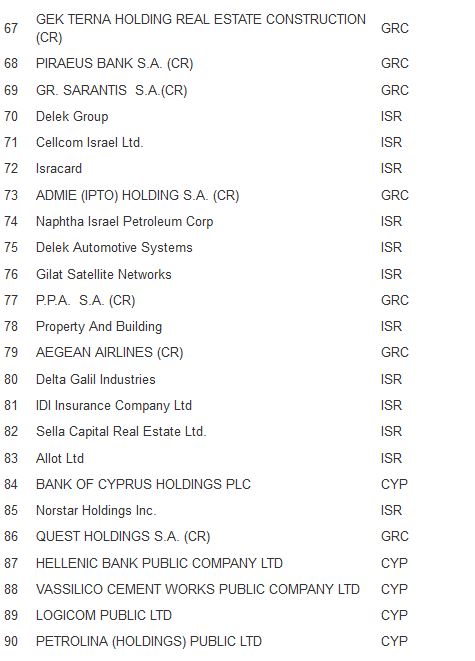 | | | |
|---|---|---|
| 67 | GEK TERNA HOLDING REAL ESTATE CONSTRUCTION (CR) | GRC |
| 68 | PIRAEUS BANK S.A. (CR) | GRC |
| 69 | GR. SARANTIS S.A.(CR) | GRC |
| 70 | Delek Group | ISR |
| 71 | Cellcom Israel Ltd. | ISR |
| 72 | Isracard | ISR |
| 73 | ADMIE (IPTO) HOLDING S.A. (CR) | GRC |
| 74 | Naphtha Israel Petroleum Corp | ISR |
| 75 | Delek Automotive Systems | ISR |
| 76 | Gilat Satellite Networks | ISR |
| 77 | P.P.A. S.A. (CR) | GRC |
| 78 | Property And Building | ISR |
| 79 | AEGEAN AIRLINES (CR) | GRC |
| 80 | Delta Galil Industries | ISR |
| 81 | IDI Insurance Company Ltd | ISR |
| 82 | Sella Capital Real Estate Ltd. | ISR |
| 83 | Allot Ltd | ISR |
| 84 | BANK OF CYPRUS HOLDINGS PLC | CYP |
| 85 | Norstar Holdings Inc. | ISR |
| 86 | QUEST HOLDINGS S.A. (CR) | GRC |
| 87 | HELLENIC BANK PUBLIC COMPANY LTD | CYP |
| 88 | VASSILICO CEMENT WORKS PUBLIC COMPANY LTD | CYP |
| 89 | LOGICOM PUBLIC LTD | CYP |
| 90 | PETROLINA (HOLDINGS) PUBLIC LTD | CYP |